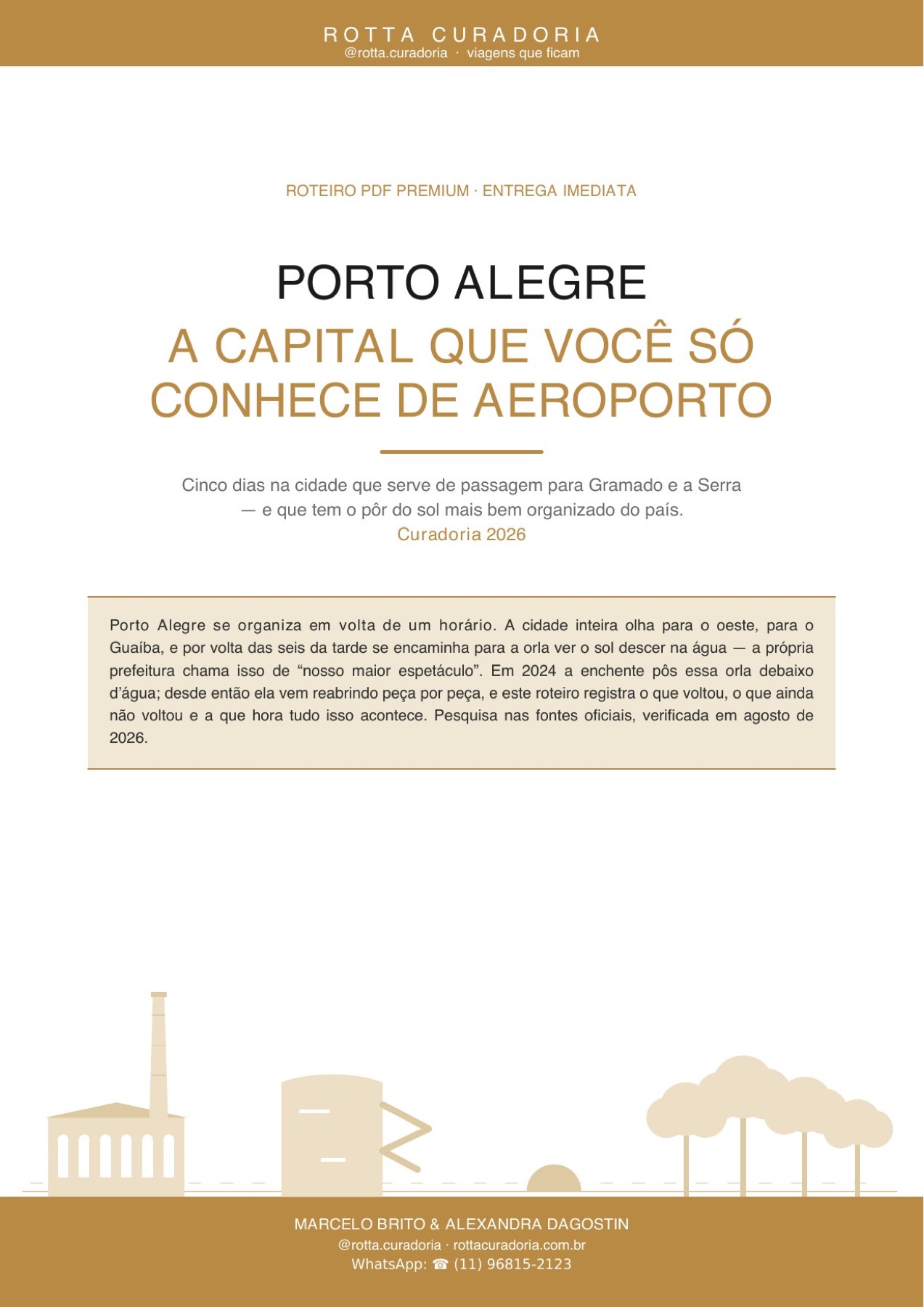 ROTTA CURADORIA
@rotta.curadoria · viagens que ficam

ROTEIRO PDF PREMIUM · ENTREGA IMEDIATA

PORTO ALEGRE
A CAPITAL QUE VOCÊ SÓ CONHECE DE AEROPORTO

Cinco dias na cidade que serve de passagem para Gramado e a Serra — e que tem o pôr do sol mais bem organizado do país.
Curadoria 2026

Porto Alegre se organiza em volta de um horário. A cidade inteira olha para o oeste, para o Guaíba, e por volta das seis da tarde se encaminha para a orla ver o sol descer na água — a própria prefeitura chama isso de “nosso maior espetáculo”. Em 2024 a enchente pôs essa orla debaixo d’água; desde então ela vem reabrindo peça por peça, e este roteiro registra o que voltou, o que ainda não voltou e a que hora tudo isso acontece. Pesquisa nas fontes oficiais, verificada em agosto de 2026.

MARCELO BRITO & ALEXANDRA DAGOSTIN
@rotta.curadoria · rottacuradoria.com.br
WhatsApp: ☎ (11) 96815-2123